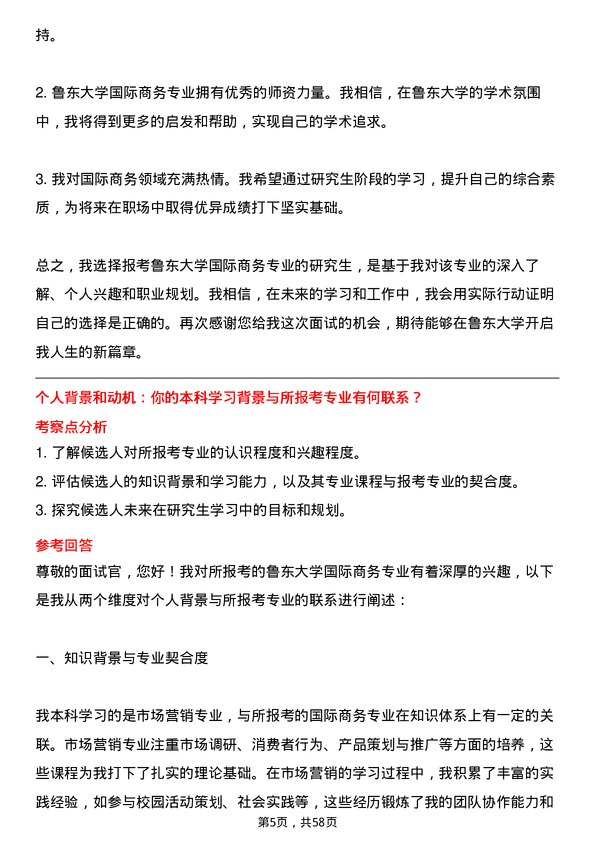 持。

2. 鲁东大学国际商务专业拥有优秀的师资力量。我相信，在鲁东大学的学术氛围中，我将得到更多的启发和帮助，实现自己的学术追求。

3. 我对国际商务领域充满热情。我希望通过研究生阶段的学习，提升自己的综合素质，为将来在职场中取得优异成绩打下坚实基础。

总之，我选择报考鲁东大学国际商务专业的研究生，是基于我对该专业的深入了解、个人兴趣和职业规划。我相信，在未来的学习和工作中，我会用实际行动证明自己的选择是正确的。再次感谢您给我这次面试的机会，期待能够在鲁东大学开启我人生的新篇章。

个人背景和动机：你的本科学习背景与所报考专业有何联系？

考察点分析

1. 了解候选人对所报考专业的认识程度和兴趣程度。

2. 评估候选人的知识背景和学习能力，以及其专业课程与报考专业的契合度。

3. 探究候选人未来在研究生学习中的目标和规划。

参考回答

尊敬的面试官，您好！我对所报考的鲁东大学国际商务专业有着深厚的兴趣，以下是我从两个维度对个人背景与所报考专业的联系进行阐述：

一、知识背景与专业契合度

我本科学习的是市场营销专业，与所报考的国际商务专业在知识体系上有一定的关联。市场营销专业注重市场调研、消费者行为、产品策划与推广等方面的培养，这些课程为我打下了扎实的理论基础。在市场营销的学习过程中，我积累了丰富的实践经验，如参与校园活动策划、社会实践等，这些经历锻炼了我的团队协作能力和

第5页，共58页